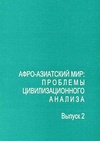 АФРО-АЗИАТСКИЙ МИР:
ПРОБЛЕМЫ
ЦИВИЛИЗАЦИОННОГО
АНАЛИЗА

Выпуск 2